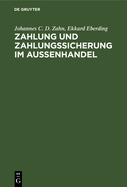 DE GRUYTER

Johannes C. D. Zahn, Ekkard Eberding

ZAHLUNG UND ZAHLUNGSSICHERUNG IM AUSSENHANDEL

DE
G